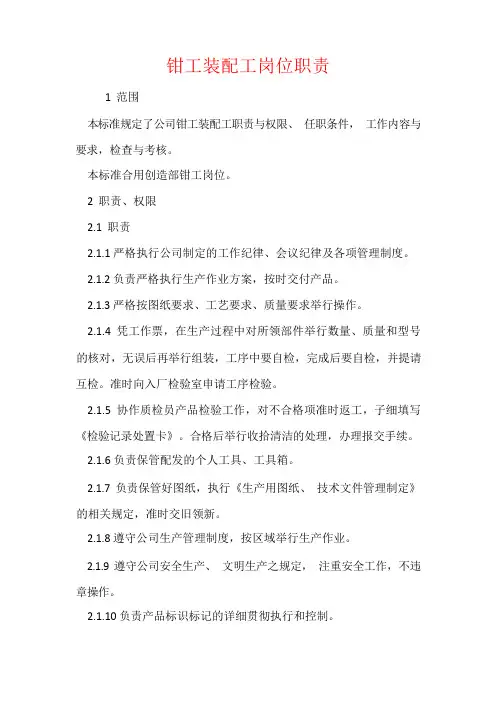 钳工装配工岗位职责

1 范围

本标准规定了公司钳工装配工职责与权限、 任职条件， 工作内容与要求，检查与考核。

本标准合用创造部钳工岗位。

2 职责、权限

2.1 职责

2.1.1 严格执行公司制定的工作纪律、会议纪律及各项管理制度。

2.1.2 负责严格执行生产作业方案，按时交付产品。

2.1.3 严格按图纸要求、工艺要求、质量要求举行操作。

2.1.4 凭工作票，在生产过程中对所领部件举行数量、质量和型号的核对，无误后再举行组装，工序中要自检，完成后要自检，并提请互检。准时向入厂检验室申请工序检验。

2.1.5 协作质检员产品检验工作，对不合格项准时返工，子细填写《检验记录处置卡》。合格后举行收拾清洁的处理，办理报交手续。

2.1.6 负责保管配发的个人工具、工具箱。

2.1.7 负责保管好图纸，执行《生产用图纸、 技术文件管理制定》的相关规定，准时交旧领新。

2.1.8 遵守公司生产管理制度，按区域举行生产作业。

2.1.9 遵守公司安全生产、 文明生产之规定， 注重安全工作，不违章操作。

2.1.10 负责产品标识标记的详细贯彻执行和控制。